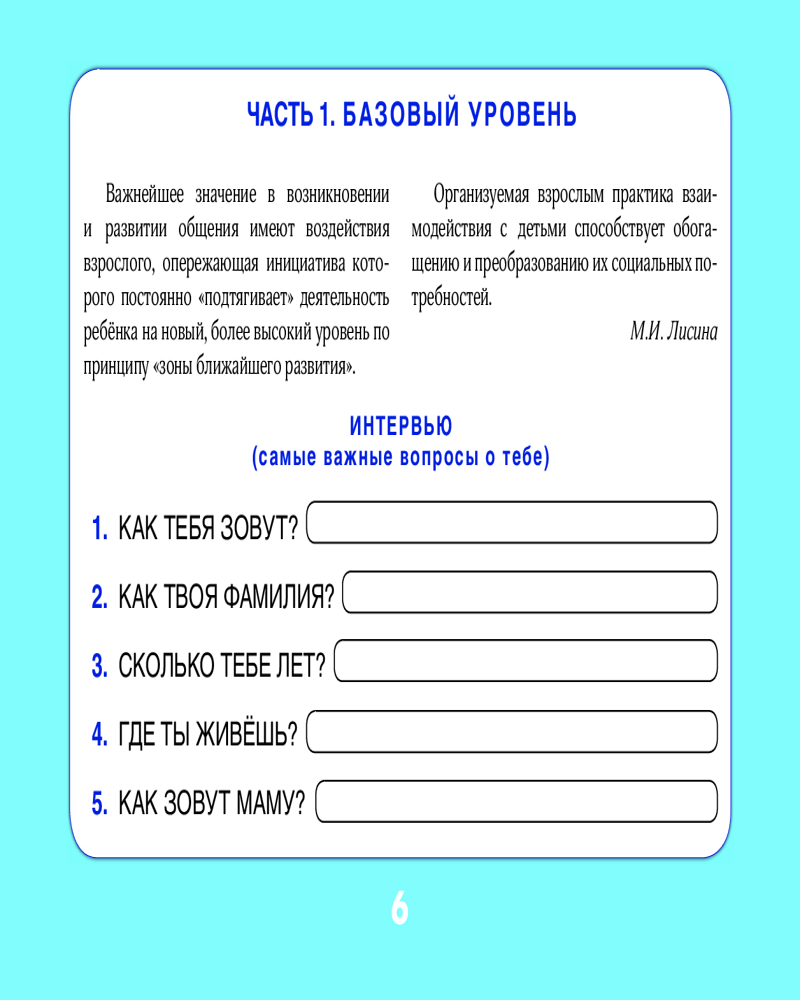 ЧАСТЬ 1. БАЗОВЫЙ УРОВЕНЬ

Важнейшее значение в возникновении и развитии общения имеют воздействия взрослого, опережающая инициатива которого постоянно «подтягивает» деятельность ребёнка на новый, более высокий уровень по принципу «зоны ближайшего развития».

Организуемая взрослым практика взаимодействия с детьми способствует обогащению и преобразованию их социальных потребностей.

М.И. Лисина

ИНТЕРВЬЮ
(самые важные вопросы о тебе)

1. КАК ТЕБЯ ЗОВУТ?

2. КАК ТВОЯ ФАМИЛИЯ?

3. СКОЛЬКО ТЕБЕ ЛЕТ?

4. ГДЕ ТЫ ЖИВЁШЬ?

5. КАК ЗОВУТ МАМУ?

6